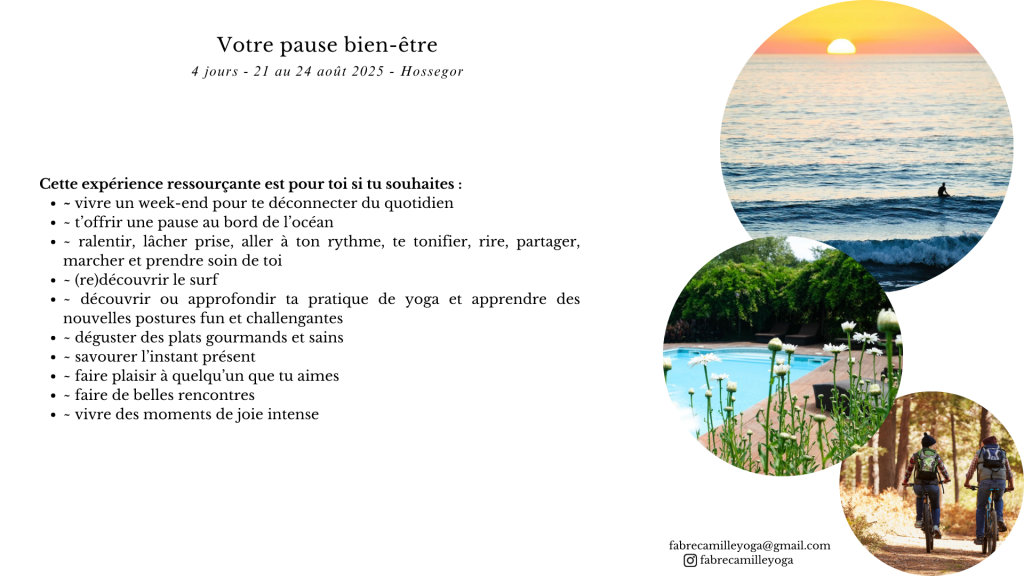 Votre pause bien-être
4 jours - 21 au 24 août 2025 - Hossegor

Cette expérience ressourçante est pour toi si tu souhaites :
• ~ vivre un week-end pour te déconnecter du quotidien
• ~ t'offrir une pause au bord de l'océan
• ~ ralentir, lâcher prise, aller à ton rythme, te tonifier, rire, partager, marcher et prendre soin de toi
• ~ (re)découvrir le surf
• ~ découvrir ou approfondir ta pratique de yoga et apprendre des nouvelles postures fun et challengantes
• ~ déguster des plats gourmands et sains
• ~ savourer l'instant présent
• ~ faire plaisir à quelqu'un que tu aimes
• ~ faire de belles rencontres
• ~ vivre des moments de joie intense

fabrecamilleyoga@gmail.com
fabrecamilleyoga